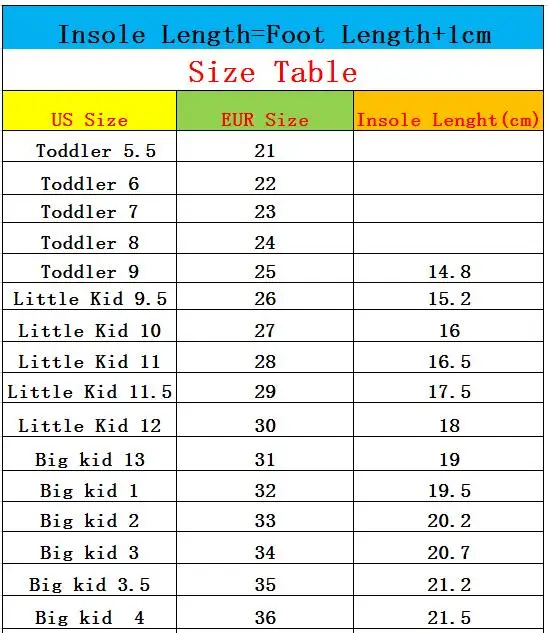 Insole Length=Foot Length+1cm

Size Table

| US Size | EUR Size | Insole Lenght(cm) |
|---|---|---|
| Toddler 5.5 | 21 | |
| Toddler 6 | 22 | |
| Toddler 7 | 23 | |
| Toddler 8 | 24 | |
| Toddler 9 | 25 | 14.8 |
| Little Kid 9.5 | 26 | 15.2 |
| Little Kid 10 | 27 | 16 |
| Little Kid 11 | 28 | 16.5 |
| Little Kid 11.5 | 29 | 17.5 |
| Little Kid 12 | 30 | 18 |
| Big kid 13 | 31 | 19 |
| Big kid 1 | 32 | 19.5 |
| Big kid 2 | 33 | 20.2 |
| Big kid 3 | 34 | 20.7 |
| Big kid 3.5 | 35 | 21.2 |
| Big kid 4 | 36 | 21.5 |